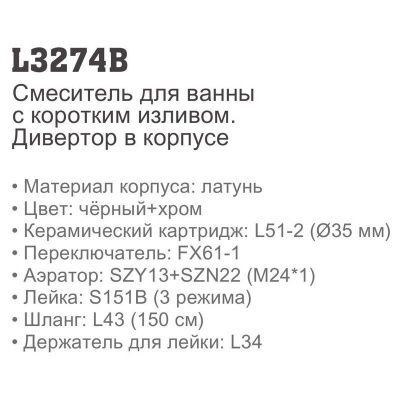 L3274B

Смеситель для ванны с коротким изливом. Дивертор в корпусе

• Материал корпуса: латунь
• Цвет: чёрный+хром
• Керамический картридж: L51-2 (Ø35 мм)
• Переключатель: FX61-1
• Аэратор: SZY13+SZN22 (M24*1)
• Лейка: S151B (3 режима)
• Шланг: L43 (150 см)
• Держатель для лейки: L34